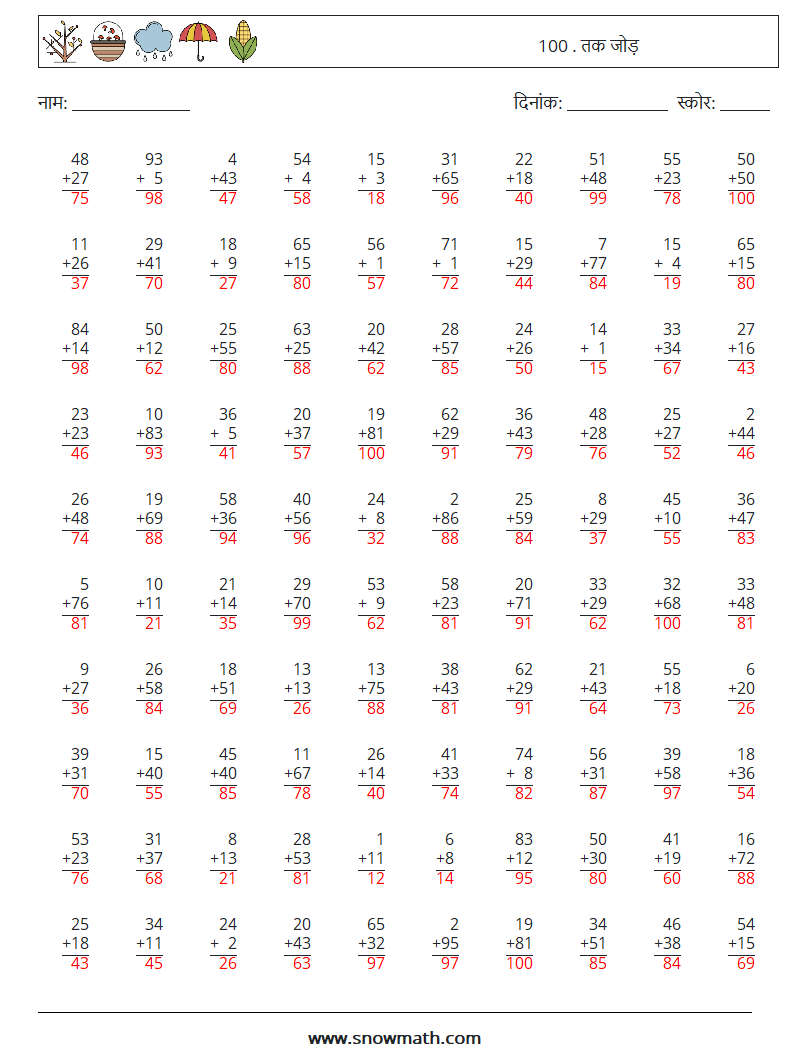 100 . तक जोड़

नाम: ______________ दिनांक: ____________ स्कोर: ______

| | | | | | | | | | |
|---|---|---|---|---|---|---|---|---|---|
| 48 +27 75 | 93 + 5 98 | 4 +43 47 | 54 + 4 58 | 15 + 3 18 | 31 +65 96 | 22 +18 40 | 51 +48 99 | 55 +23 78 | 50 +50 100 |
| 11 +26 37 | 29 +41 70 | 18 + 9 27 | 65 +15 80 | 56 + 1 57 | 71 + 1 72 | 15 +29 44 | 7 +77 84 | 15 + 4 19 | 65 +15 80 |
| 84 +14 98 | 50 +12 62 | 25 +55 80 | 63 +25 88 | 20 +42 62 | 28 +57 85 | 24 +26 50 | 14 + 1 15 | 33 +34 67 | 27 +16 43 |
| 23 +23 46 | 10 +83 93 | 36 + 5 41 | 20 +37 57 | 19 +81 100 | 62 +29 91 | 36 +43 79 | 48 +28 76 | 25 +27 52 | 2 +44 46 |
| 26 +48 74 | 19 +69 88 | 58 +36 94 | 40 +56 96 | 24 + 8 32 | 2 +86 88 | 25 +59 84 | 8 +29 37 | 45 +10 55 | 36 +47 83 |
| 5 +76 81 | 10 +11 21 | 21 +14 35 | 29 +70 99 | 53 + 9 62 | 58 +23 81 | 20 +71 91 | 33 +29 62 | 32 +68 100 | 33 +48 81 |
| 9 +27 36 | 26 +58 84 | 18 +51 69 | 13 +13 26 | 13 +75 88 | 38 +43 81 | 62 +29 91 | 21 +43 64 | 55 +18 73 | 6 +20 26 |
| 39 +31 70 | 15 +40 55 | 45 +40 85 | 11 +67 78 | 26 +14 40 | 41 +33 74 | 74 + 8 82 | 56 +31 87 | 39 +58 97 | 18 +36 54 |
| 53 +23 76 | 31 +37 68 | 8 +13 21 | 28 +53 81 | 1 +11 12 | 6 +8 14 | 83 +12 95 | 50 +30 80 | 41 +19 60 | 16 +72 88 |
| 25 +18 43 | 34 +11 45 | 24 + 2 26 | 20 +43 63 | 65 +32 97 | 2 +95 97 | 19 +81 100 | 34 +51 85 | 46 +38 84 | 54 +15 69 |

www.snowmath.com